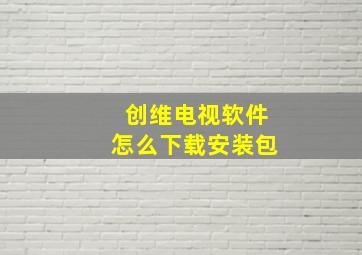 创维电视软件
怎么下载安装包